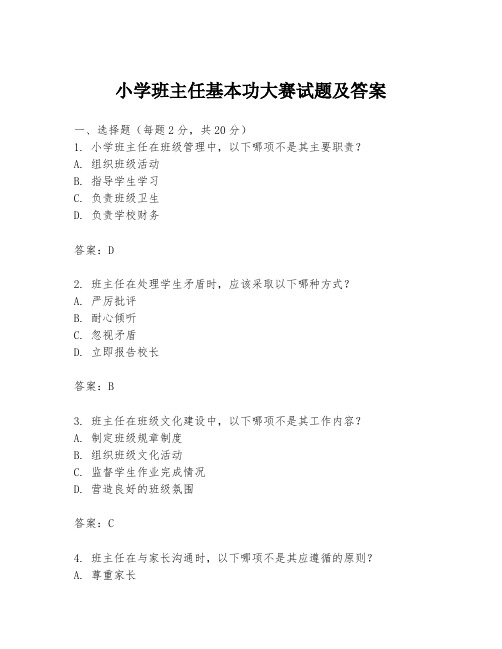 小学班主任基本功大赛试题及答案

一、选择题（每题2分，共20分）
1. 小学班主任在班级管理中，以下哪项不是其主要职责？
A. 组织班级活动
B. 指导学生学习
C. 负责班级卫生
D. 负责学校财务

答案：D

2. 班主任在处理学生矛盾时，应该采取以下哪种方式？
A. 严厉批评
B. 耐心倾听
C. 忽视矛盾
D. 立即报告校长

答案：B

3. 班主任在班级文化建设中，以下哪项不是其工作内容？
A. 制定班级规章制度
B. 组织班级文化活动
C. 监督学生作业完成情况
D. 营造良好的班级氛围

答案：C

4. 班主任在与家长沟通时，以下哪项不是其应遵循的原则？
A. 尊重家长